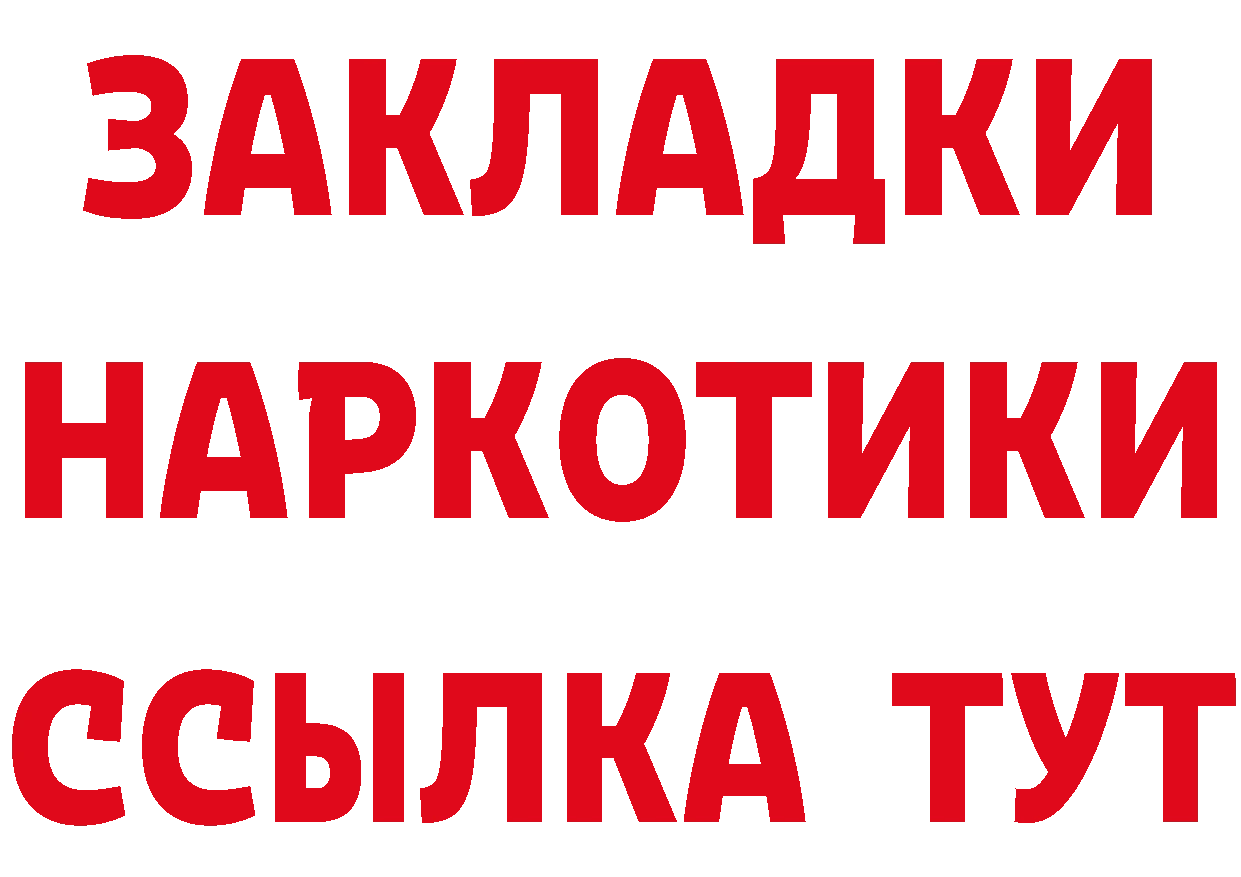 ЗАКЛАДКИ НАРКОТИКИ ССЫЛКА ТУТ